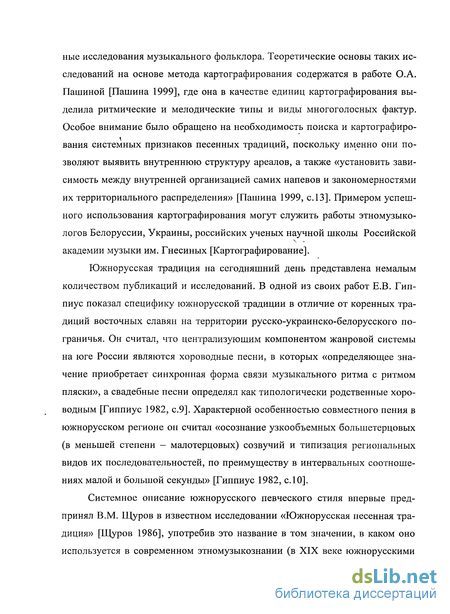 ные исследования музыкального фольклора. Теоретические основы таких исследований на основе метода картографирования содержатся в работе О.А. Пашиной [Пашина 1999], где она в качестве единиц картографирования выделила ритмические и мелодические типы и виды многоголосных фактур. Особое внимание было обращено на необходимость поиска и картографирования системных признаков песенных традиций, поскольку именно они позволяют выявить внутреннюю структуру ареалов, а также «установить зависимость между внутренней организацией самих напевов и закономерностями их территориального распределения» [Пашина 1999, с.13]. Примером успешного использования картографирования могут служить работы этномузыкологов Белоруссии, Украины, российских ученых научной школы Российской академии музыки им. Гнесиных [Картографирование].

Южнорусская традиция на сегодняшний день представлена немалым количеством публикаций и исследований. В одной из своих работ Е.В. Гиппиус показал специфику южнорусской традиции в отличие от коренных традиций восточных славян на территории русско-украинско-белорусского пограничья. Он считал, что централизующим компонентом жанровой системы на юге России являются хороводные песни, в которых «определяющее значение приобретает синхронная форма связи музыкального ритма с ритмом пляски», а свадебные песни определял как типологически родственные хороводным [Гиппиус 1982, с.9]. Характерной особенностью совместного пения в южнорусском регионе он считал «осознание узкообъемных большетерцовых (в меньшей степени – малотерцовых) созвучий и типизация региональных видов их последовательностей, по преимуществу в интервальных соотношениях малой и большой секунды» [Гиппиус 1982, с.10].

Системное описание южнорусского певческого стиля впервые предпринял В.М. Щуров в известном исследовании «Южнорусская песенная традиция» [Щуров 1986], употребив это название в том значении, в каком оно используется в современном этномузыкознании (в XIX веке южнорусскими

dsLib.net
библиотека диссертаций